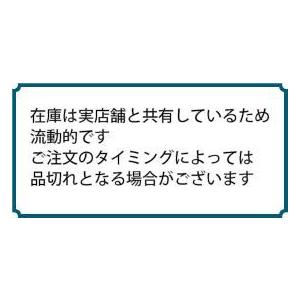 在庫は実店舗と共有しているため
流動的です
ご注文のタイミングによっては
品切れとなる場合がございます